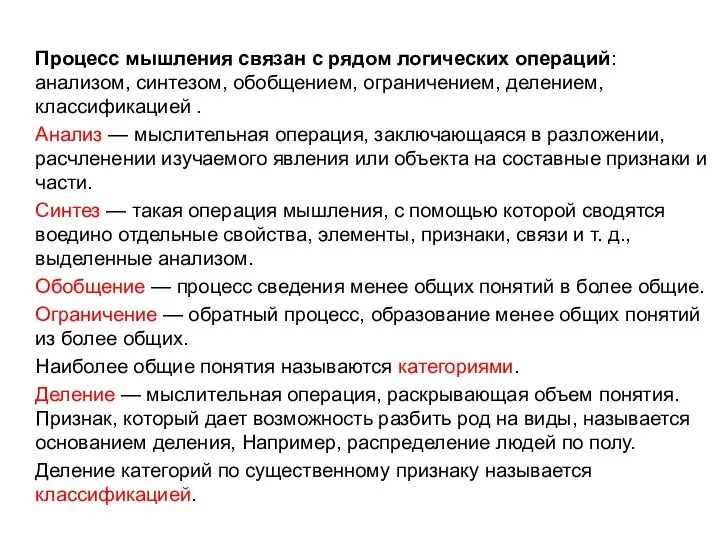 Процесс мышления связан с рядом логических операций: анализом, синтезом, обобщением, ограничением, делением, классификацией .

Анализ — мыслительная операция, заключающаяся в разложении, расчленении изучаемого явления или объекта на составные признаки и части.

Синтез — такая операция мышления, с помощью которой сводятся воедино отдельные свойства, элементы, признаки, связи и т. д., выделенные анализом.

Обобщение — процесс сведения менее общих понятий в более общие.

Ограничение — обратный процесс, образование менее общих понятий из более общих.

Наиболее общие понятия называются категориями.

Деление — мыслительная операция, раскрывающая объем понятия. Признак, который дает возможность разбить род на виды, называется основанием деления, Например, распределение людей по полу.

Деление категорий по существенному признаку называется классификацией.